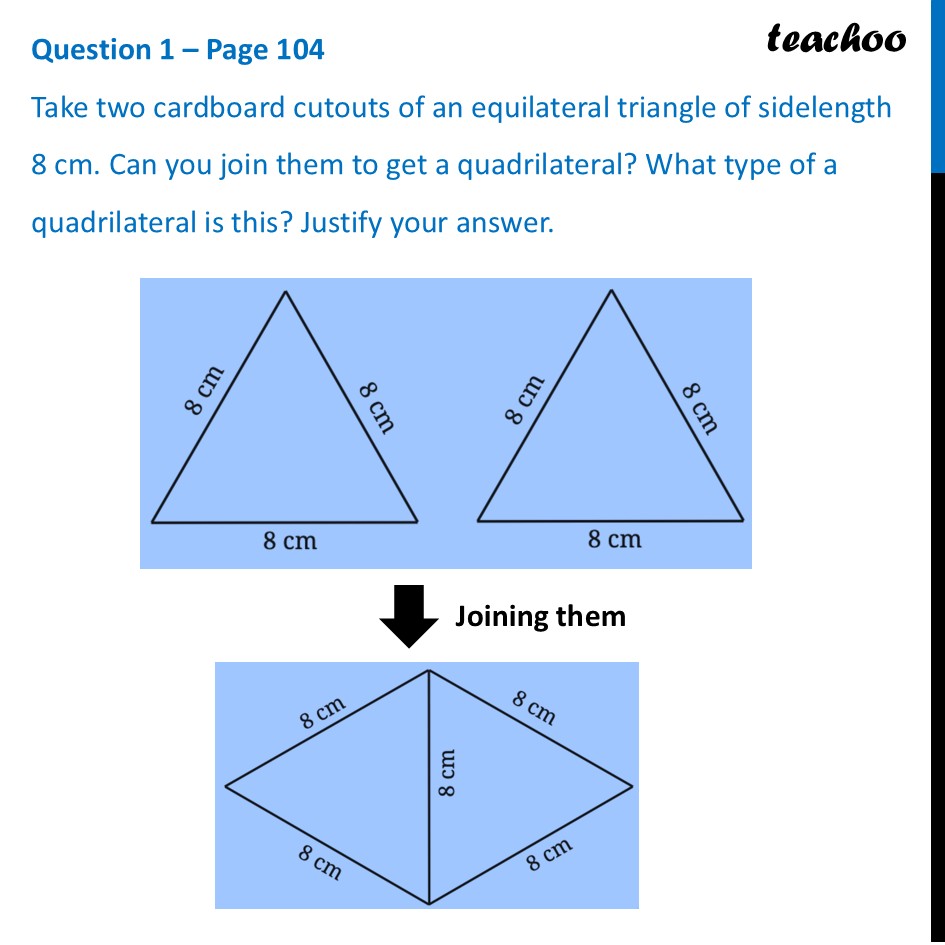 Question 1 – Page 104

teachoo

Take two cardboard cutouts of an equilateral triangle of sidelength 8 cm. Can you join them to get a quadrilateral? What type of a quadrilateral is this? Justify your answer.

8 cm
8 cm
8 cm
8 cm
8 cm
8 cm

Joining them

8 cm
8 cm
8 cm
8 cm
8 cm